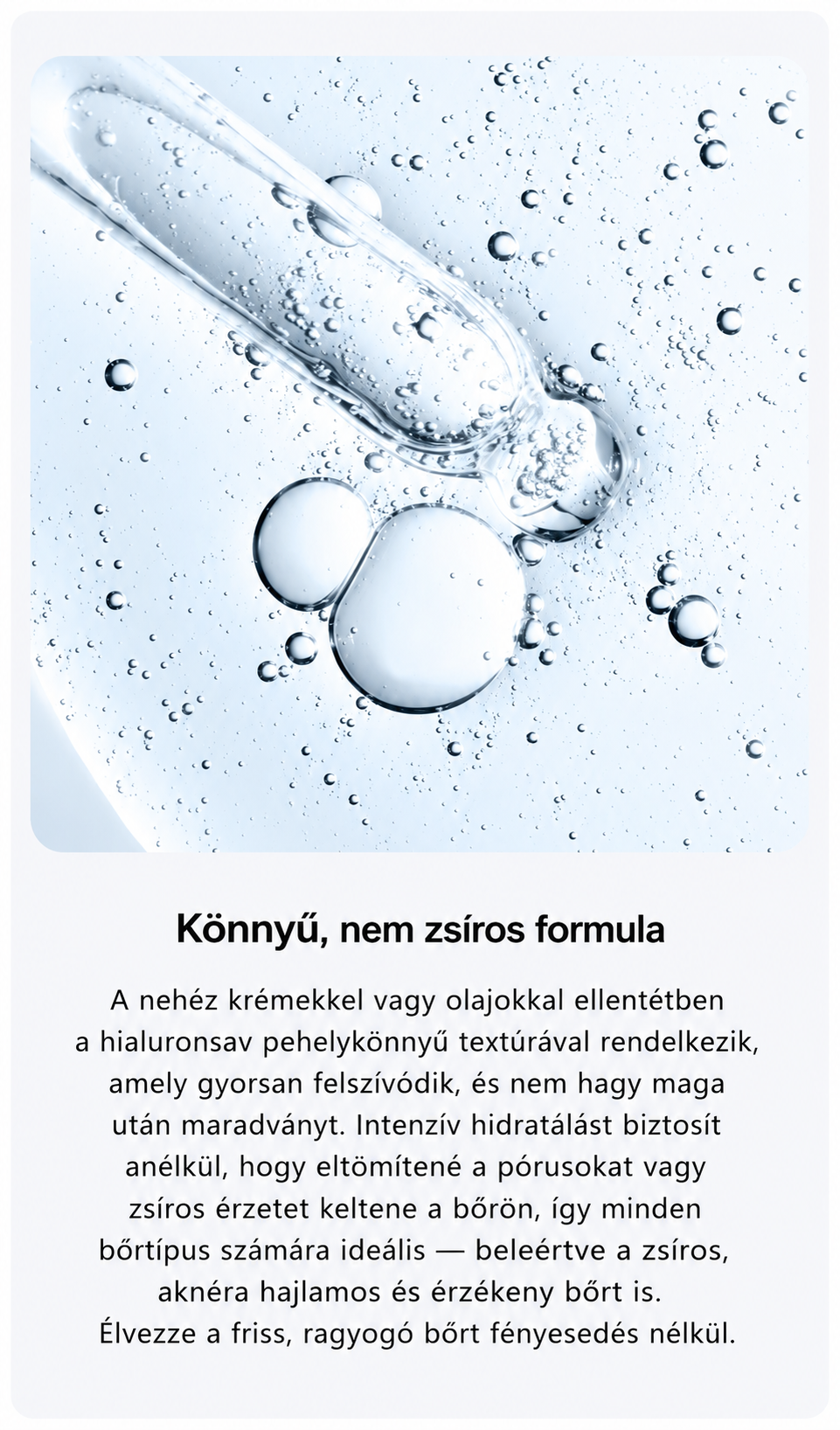 Könnyű, nem zsíros formula

A nehéz krémekkel vagy olajokkal ellentétben a hialuronsav pehelykönnyű textúrával rendelkezik, amely gyorsan felszívódik, és nem hagy maga után maradványt. Intenzív hidratálást biztosít anélkül, hogy eltömítené a pórusokat vagy zsíros érzetet keltene a bőrön, így minden bőrtípus számára ideális — beleértve a zsíros, aknéra hajlamos és érzékeny bőrt is. Élvezze a friss, ragyogó bőrt fényesedés nélkül.